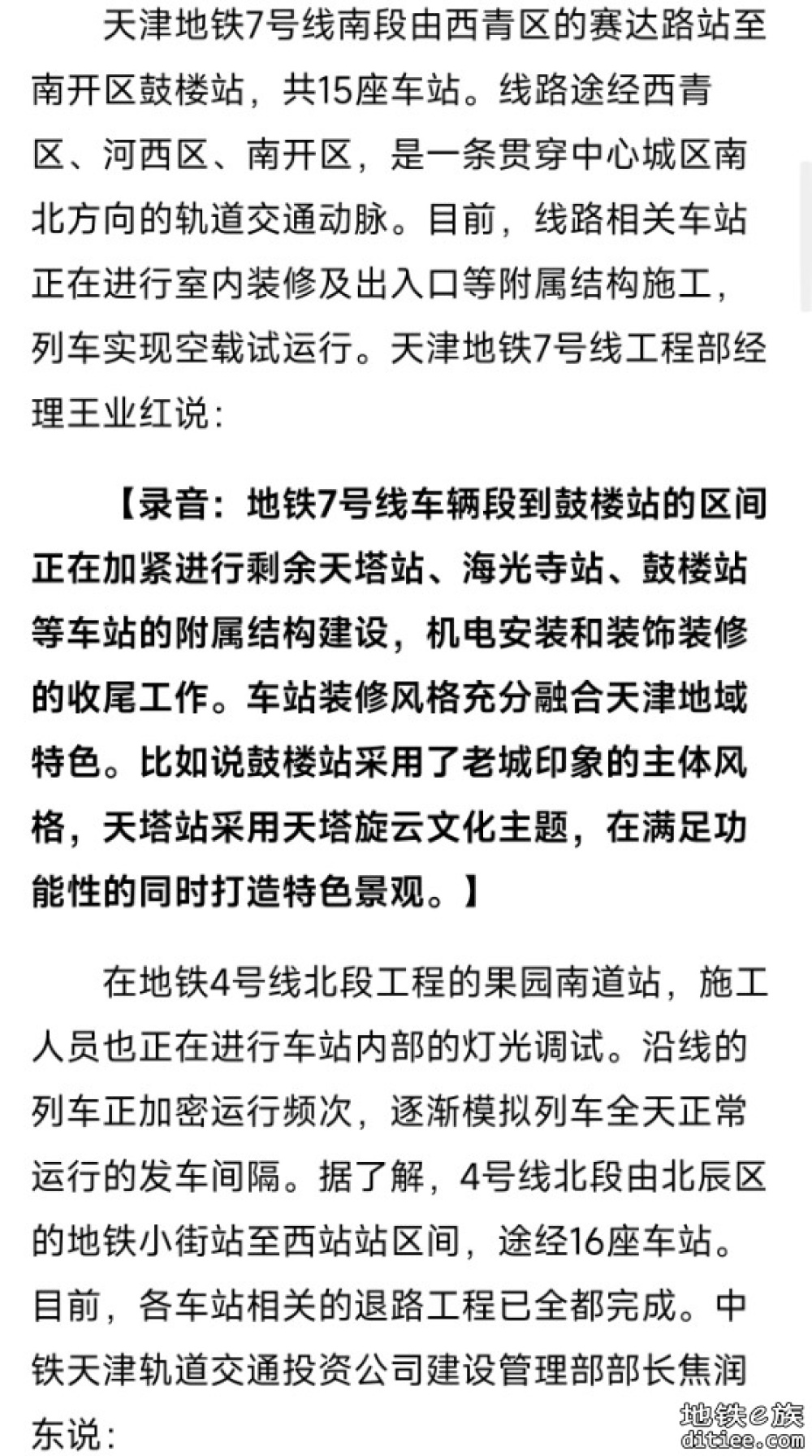 天津地铁7号线南段由西青区的赛达路站至南开区鼓楼站，共15座车站。线路途经西青区、河西区、南开区，是一条贯穿中心城区南北方向的轨道交通动脉。目前，线路相关车站正在进行室内装修及出入口等附属结构施工，列车实现空载试运行。天津地铁7号线工程部经理王业红说：

【录音：地铁7号线车辆段到鼓楼站的区间正在加紧进行剩余天塔站、海光寺站、鼓楼站等车站的附属结构建设，机电安装和装饰装修的收尾工作。车站装修风格充分融合天津地域特色。比如说鼓楼站采用了老城印象的主体风格，天塔站采用天塔旋云文化主题，在满足功能性的同时打造特色景观。】

在地铁4号线北段工程的果园南道站，施工人员也正在进行车站内部的灯光调试。沿线的列车正加密运行频次，逐渐模拟列车全天正常运行的发车间隔。据了解，4号线北段由北辰区的地铁小街站至西站站区间，途经16座车站。目前，各车站相关的退路工程已全都完成。中铁天津轨道交通投资公司建设管理部部长焦润东说：

地铁e族
ditiee.com